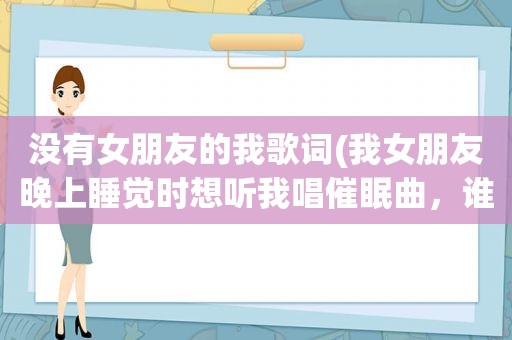 没有女朋友的我歌词(我女朋友晚上睡觉时想听我唱催眠曲，谁